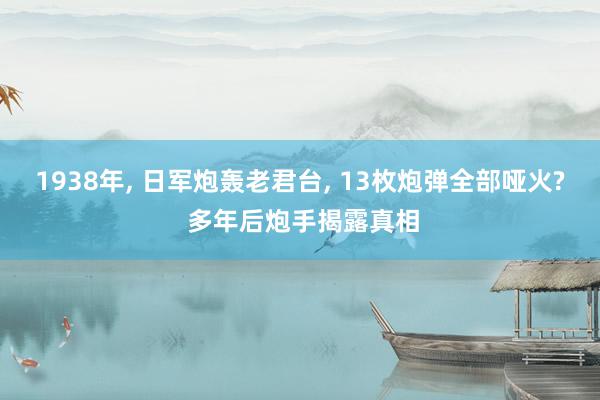 1938年, 日军炮轰老君台, 13枚炮弹全部哑火? 多年后炮手揭露真相